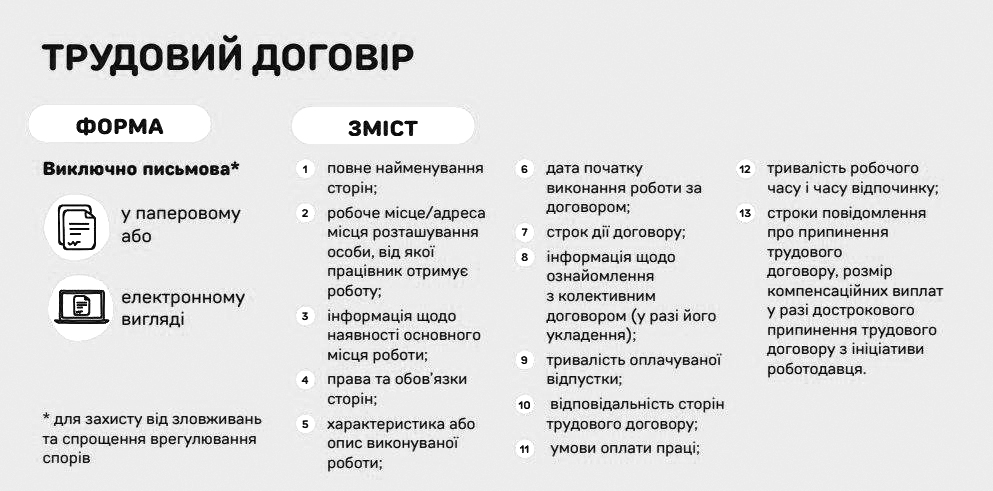 ТРУДОВИЙ ДОГОВІР

ФОРМА

Виключно письмова*

у паперовому або

електронному вигляді

* для захисту від зловживань та спрощення врегулювання спорів

ЗМІСТ

1 повне найменування сторін;

2 робоче місце/адреса місця розташування особи, від якої працівник отримує роботу;

3 інформація щодо наявності основного місця роботи;

4 права та обов'язки сторін;

5 характеристика або опис виконуваної роботи;

6 дата початку виконання роботи за договором;

7 строк дії договору;

8 інформація щодо ознайомлення з колективним договором (у разі його укладення);

9 тривалість оплачуваної відпустки;

10 відповідальність сторін трудового договору;

11 умови оплати праці;

12 тривалість робочого часу і часу відпочинку;

13 строки повідомлення про припинення трудового договору, розмір компенсаційних виплат у разі дострокового припинення трудового договору з ініціативи роботодавця.